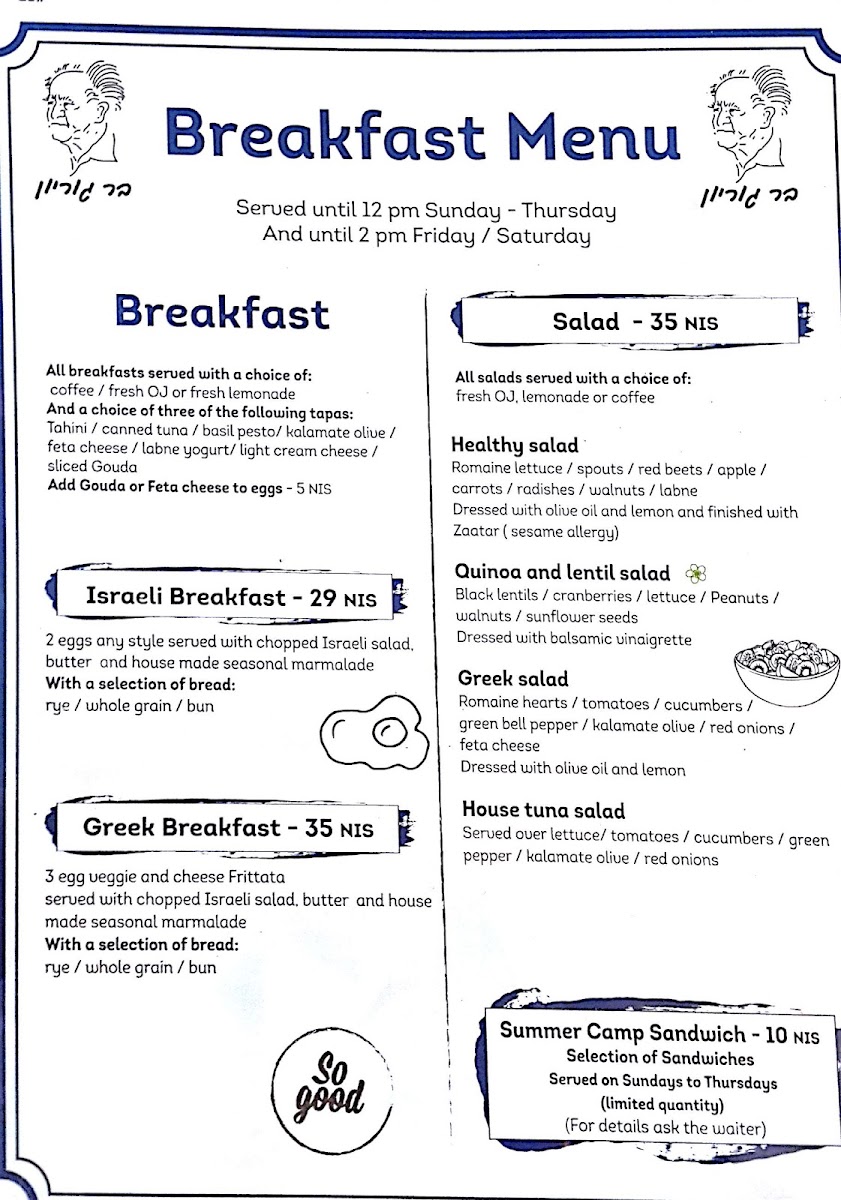 בר גוריון

Breakfast Menu

בר גוריון

Served until 12 pm Sunday - Thursday
And until 2 pm Friday / Saturday

Breakfast

All breakfasts served with a choice of:
coffee / fresh OJ or fresh lemonade
And a choice of three of the following tapas:
Tahini / canned tuna / basil pesto/ kalamate olive / feta cheese / labne yogurt/ light cream cheese / sliced Gouda
Add Gouda or Feta cheese to eggs - 5 NIS

Israeli Breakfast - 29 NIS

2 eggs any style served with chopped Israeli salad, butter and house made seasonal marmalade
With a selection of bread:
rye / whole grain / bun

Greek Breakfast - 35 NIS

3 egg veggie and cheese Frittata
served with chopped Israeli salad, butter and house made seasonal marmalade
With a selection of bread:
rye / whole grain / bun

So good

Salad - 35 NIS

All salads served with a choice of:
fresh OJ, lemonade or coffee

Healthy salad
Romaine lettuce / spouts / red beets / apple / carrots / radishes / walnuts / labne
Dressed with olive oil and lemon and finished with Zaatar ( sesame allergy)

Quinoa and lentil salad
Black lentils / cranberries / lettuce / Peanuts / walnuts / sunflower seeds
Dressed with balsamic vinaigrette

Greek salad
Romaine hearts / tomatoes / cucumbers / green bell pepper / kalamate olive / red onions / feta cheese
Dressed with olive oil and lemon

House tuna salad
Served over lettuce/ tomatoes / cucumbers / green pepper / kalamate olive / red onions

Summer Camp Sandwich - 10 NIS
Selection of Sandwiches
Served on Sundays to Thursdays
(limited quantity)
(For details ask the waiter)